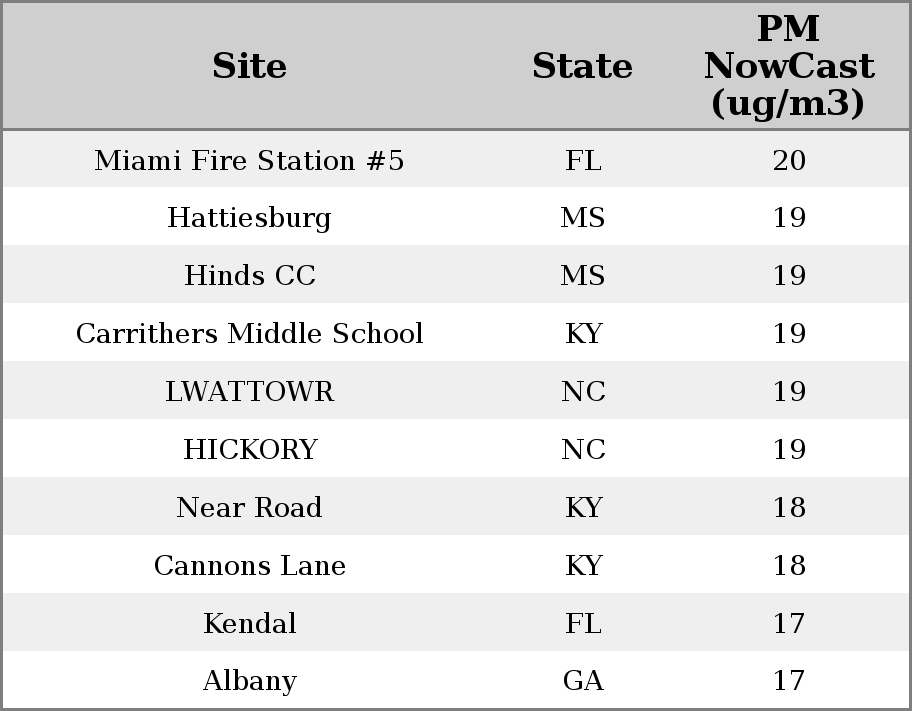 | Site | State | PM NowCast (ug/m3) |
|---|---|---|
| Miami Fire Station #5 | FL | 20 |
| Hattiesburg | MS | 19 |
| Hinds CC | MS | 19 |
| Carrithers Middle School | KY | 19 |
| LWATTOWR | NC | 19 |
| HICKORY | NC | 19 |
| Near Road | KY | 18 |
| Cannons Lane | KY | 18 |
| Kendal | FL | 17 |
| Albany | GA | 17 |